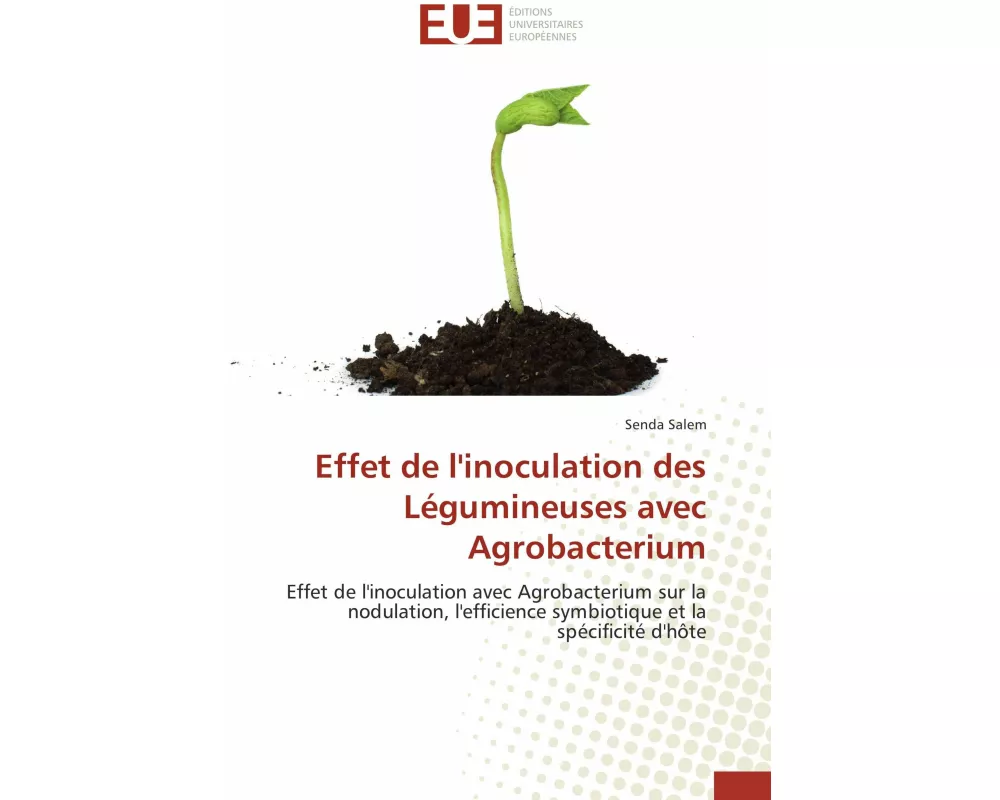 EUE
ÉDITIONS UNIVERSITAIRES EUROPÉENNES

Senda Salem

Effet de l'inoculation des Légumineuses avec Agrobacterium

Effet de l'inoculation avec Agrobacterium sur la nodulation, l'efficience symbiotique et la spécificité d'hôte